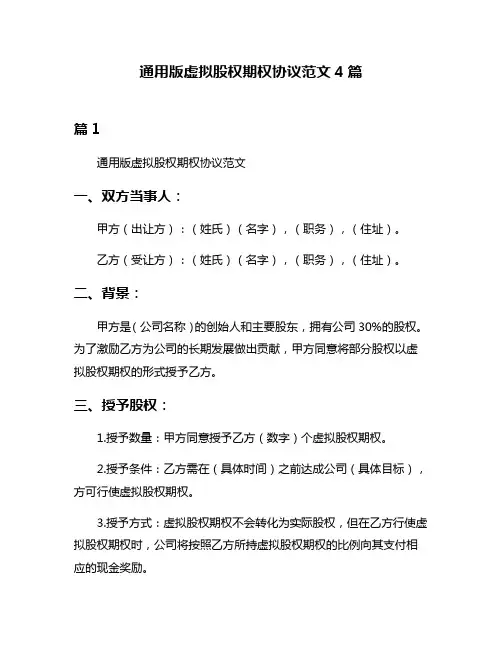 通用版虚拟股权期权协议范文 4 篇

篇 1

通用版虚拟股权期权协议范文

一、双方当事人：

甲方（出让方）：（姓氏）（名字），（职务），（住址）。

乙方（受让方）：（姓氏）（名字），（职务），（住址）。

二、背景：

甲方是（公司名称）的创始人和主要股东，拥有公司 30%的股权。为了激励乙方为公司的长期发展做出贡献，甲方同意将部分股权以虚拟股权期权的形式授予乙方。

三、授予股权：

1.授予数量：甲方同意授予乙方（数字）个虚拟股权期权。

2.授予条件：乙方需在（具体时间）之前达成公司（具体目标），方可行使虚拟股权期权。

3.授予方式：虚拟股权期权不会转化为实际股权，但在乙方行使虚拟股权期权时，公司将按照乙方所持虚拟股权期权的比例向其支付相应的现金奖励。